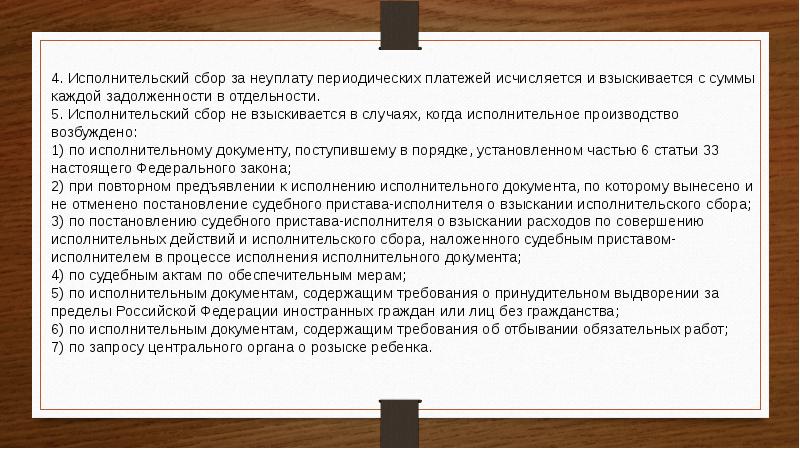 4. Исполнительский сбор за неуплату периодических платежей исчисляется и взыскивается с суммы каждой задолженности в отдельности.

5. Исполнительский сбор не взыскивается в случаях, когда исполнительное производство возбуждено:

1) по исполнительному документу, поступившему в порядке, установленном частью 6 статьи 33 настоящего Федерального закона;

2) при повторном предъявлении к исполнению исполнительного документа, по которому вынесено и не отменено постановление судебного пристава-исполнителя о взыскании исполнительского сбора;

3) по постановлению судебного пристава-исполнителя о взыскании расходов по совершению исполнительных действий и исполнительского сбора, наложенного судебным приставом-исполнителем в процессе исполнения исполнительного документа;

4) по судебным актам по обеспечительным мерам;

5) по исполнительным документам, содержащим требования о принудительном выдворении за пределы Российской Федерации иностранных граждан или лиц без гражданства;

6) по исполнительным документам, содержащим требования об отбывании обязательных работ;

7) по запросу центрального органа о розыске ребенка.